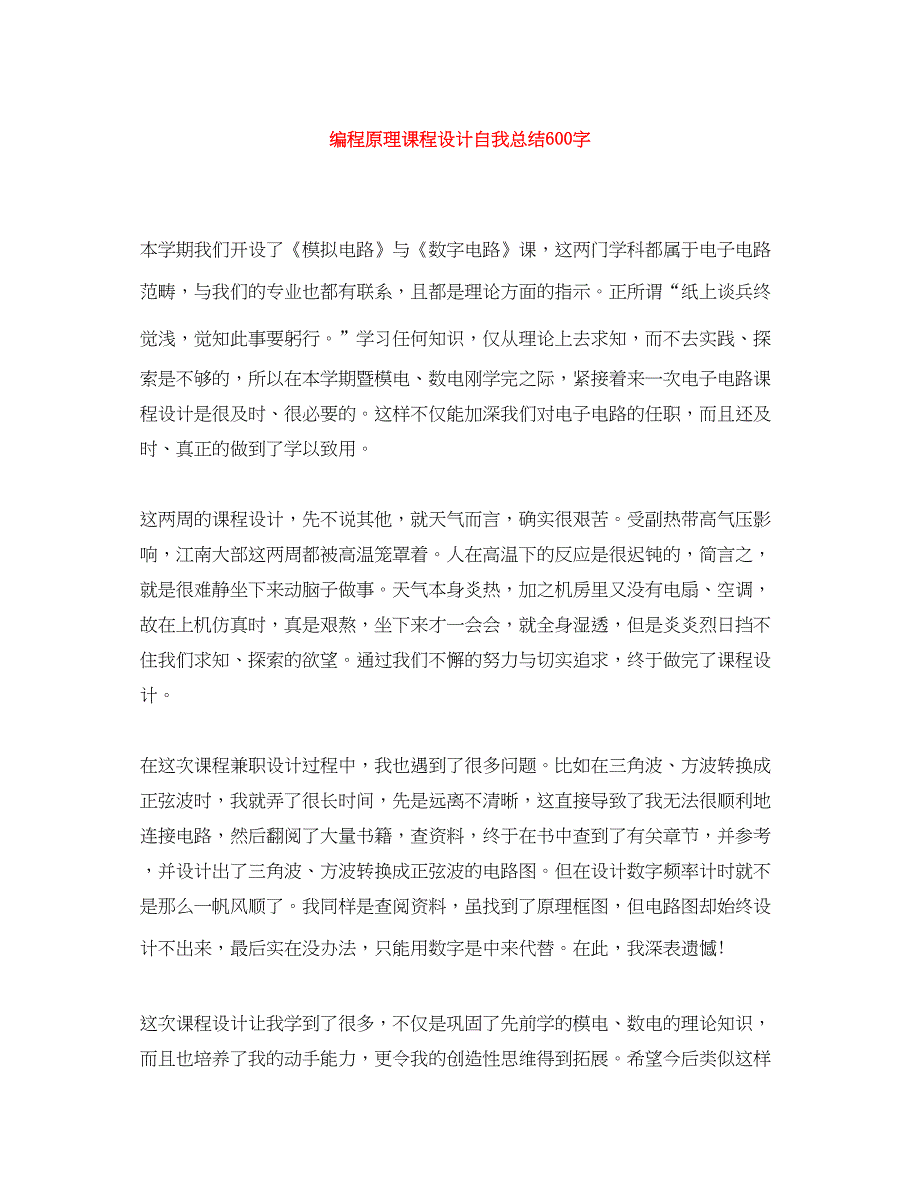 编程原理课程设计自我总结600字

本学期我们开设了《模拟电路》与《数字电路》课，这两门学科都属于电子电路范畴，与我们的专业也都有联系，且都是理论方面的指示。正所谓“纸上谈兵终觉浅，觉知此事要躬行。”学习任何知识，仅从理论上去求知，而不去实践、探索是不够的，所以在本学期暨模电、数电刚学完之际，紧接着来一次电子电路课程设计是很及时、很必要的。这样不仅能加深我们对电子电路的任职，而且还及时、真正的做到了学以致用。

这两周的课程设计，先不说其他，就天气而言，确实很艰苦。受副热带高气压影响，江南大部这两周都被高温笼罩着。人在高温下的反应是很迟钝的，简言之，就是很难静坐下来动脑子做事。天气本身炎热，加之机房里又没有电扇、空调，故在上机仿真时，真是艰熬，坐下来才一会会，就全身湿透，但是炎炎烈日挡不住我们求知、探索的欲望。通过我们不懈的努力与切实追求，终于做完了课程设计。

在这次课程兼职设计过程中，我也遇到了很多问题。比如在三角波、方波转换成正弦波时，我就弄了很长时间，先是远离不清晰，这直接导致了我无法很顺利地连接电路，然后翻阅了大量书籍，查资料，终于在书中查到了有关章节，并参考，并设计出了三角波、方波转换成正弦波的电路图。但在设计数字频率计时就不是那么一帆风顺了。我同样是查阅资料，虽找到了原理框图，但电路图却始终设计不出来，最后实在没办法，只能用数字是中来代替。在此，我深表遗憾!

这次课程设计让我学到了很多，不仅是巩固了先前学的模电、数电的理论知识，而且也培养了我的动手能力，更令我的创造性思维得到拓展。希望今后类似这样